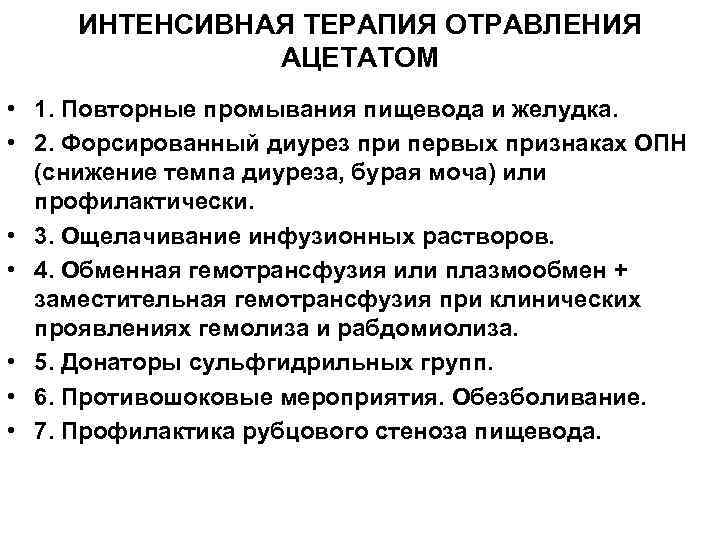 ИНТЕНСИВНАЯ ТЕРАПИЯ ОТРАВЛЕНИЯ АЦЕТАТОМ

• 1. Повторные промывания пищевода и желудка.
• 2. Форсированный диурез при первых признаках ОПН (снижение темпа диуреза, бурая моча) или профилактически.
• 3. Ощелачивание инфузионных растворов.
• 4. Обменная гемотрансфузия или плазмообмен + заместительная гемотрансфузия при клинических проявлениях гемолиза и рабдомиолиза.
• 5. Донаторы сульфгидрильных групп.
• 6. Противошоковые мероприятия. Обезболивание.
• 7. Профилактика рубцового стеноза пищевода.